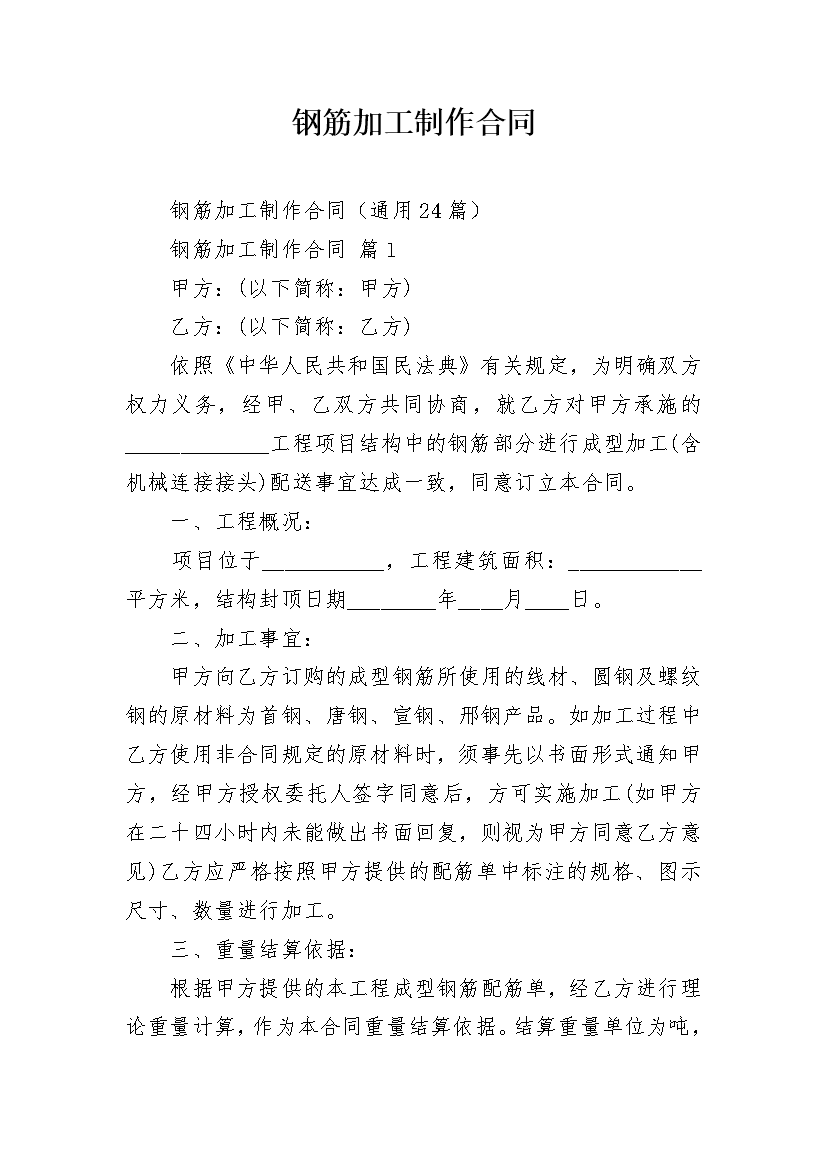 钢筋加工制作合同

钢筋加工制作合同（通用24篇）

钢筋加工制作合同 篇1

甲方：(以下简称：甲方)

乙方：(以下简称：乙方)

依照《中华人民共和国民法典》有关规定，为明确双方权力义务，经甲、乙双方共同协商，就乙方对甲方承施的____工程项目结构中的钢筋部分进行成型加工(含机械连接接头)配送事宜达成一致，同意订立本合同。

一、工程概况：

项目位于____，工程建筑面积：____平方米，结构封顶日期____年____月____日。

二、加工事宜：

甲方向乙方订购的成型钢筋所使用的线材、圆钢及螺纹钢的原材料为首钢、唐钢、宣钢、邢钢产品。如加工过程中乙方使用非合同规定的原材料时，须事先以书面形式通知甲方，经甲方授权委托人签字同意后，方可实施加工(如甲方在二十四小时内未能做出书面回复，则视为甲方同意乙方意见)乙方应严格按照甲方提供的配筋单中标注的规格、图示尺寸、数量进行加工。

三、重量结算依据：

根据甲方提供的本工程成型钢筋配筋单，经乙方进行理论重量计算，作为本合同重量结算依据。结算重量单位为吨，